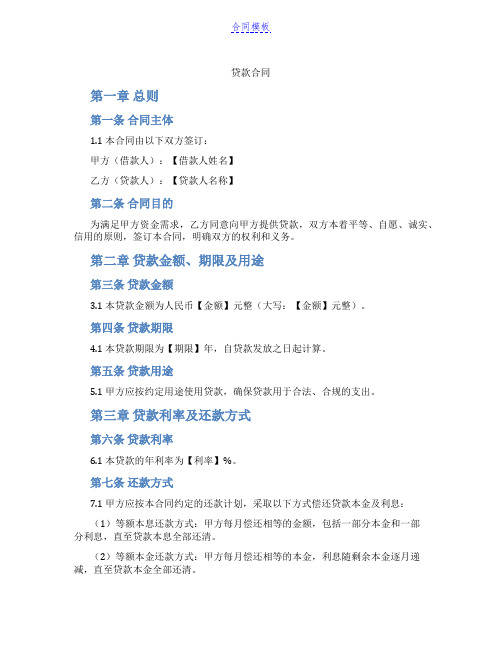 合同模板

贷款合同

第一章 总则

第一条 合同主体

1.1 本合同由以下双方签订：

甲方（借款人）：【借款人姓名】

乙方（贷款人）：【贷款人名称】

第二条 合同目的

为满足甲方资金需求，乙方同意向甲方提供贷款，双方本着平等、自愿、诚实、信用的原则，签订本合同，明确双方的权利和义务。

第二章 贷款金额、期限及用途

第三条 贷款金额

3.1 本贷款金额为人民币【金额】元整（大写：【金额】元整）。

第四条 贷款期限

4.1 本贷款期限为【期限】年，自贷款发放之日起计算。

第五条 贷款用途

5.1 甲方应按约定用途使用贷款，确保贷款用于合法、合规的支出。

第三章 贷款利率及还款方式

第六条 贷款利率

6.1 本贷款的年利率为【利率】%。

第七条 还款方式

7.1 甲方应按本合同约定的还款计划，采取以下方式偿还贷款本金及利息：

（1）等额本息还款方式：甲方每月偿还相等的金额，包括一部分本金和一部分利息，直至贷款本息全部还清。

（2）等额本金还款方式：甲方每月偿还相等的本金，利息随剩余本金逐月递减，直至贷款本金全部还清。